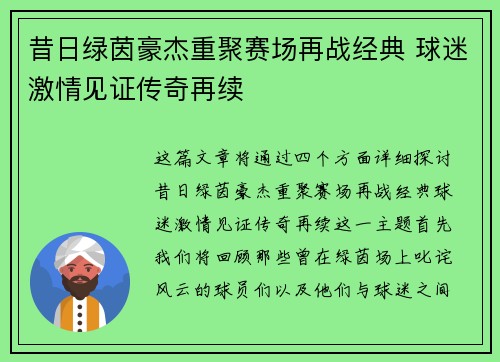 昔日绿茵豪杰重聚赛场再战经典 球迷激情见证传奇再续

这篇文章将通过四个方面详细探讨昔日绿茵豪杰重聚赛场再战经典球迷激情见证传奇再续这一主题首先我们将回顾那些曾在绿茵场上叱诧风云的球员们以及他们与球迷之间